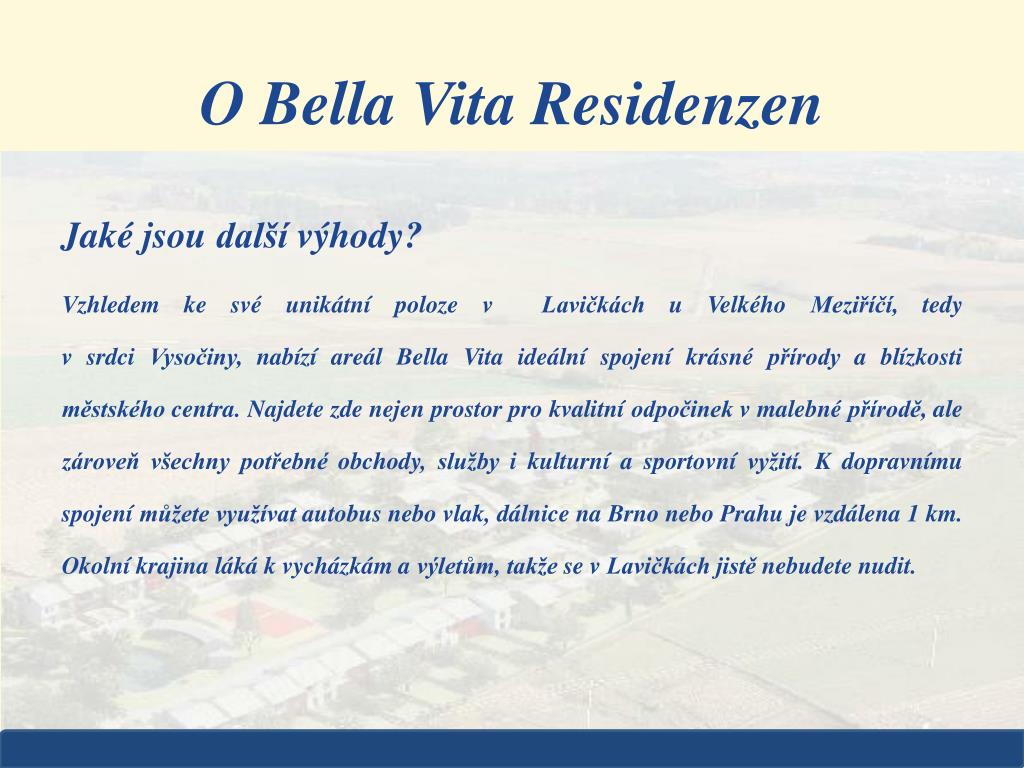 O Bella Vita Residenzen

Jaké jsou další výhody?

Vzhledem ke své unikátní poloze v Lavičkách u Velkého Meziříčí, tedy v srdci Vysočiny, nabízí areál Bella Vita ideální spojení krásné přírody a blízkosti městského centra. Najdete zde nejen prostor pro kvalitní odpočinek v malebné přírodě, ale zároveň všechny potřebné obchody, služby i kulturní a sportovní vyžití. K dopravnímu spojení můžete využívat autobus nebo vlak, dálnice na Brno nebo Prahu je vzdálena 1 km. Okolní krajina láká k vycházkám a výletům, takže se v Lavičkách jistě nebudete nudit.